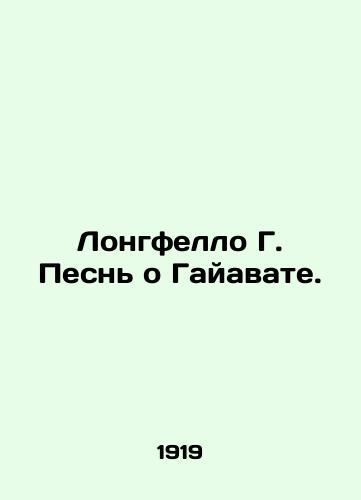 Лонгфелло Г. Песнь о Гайавате.

1919